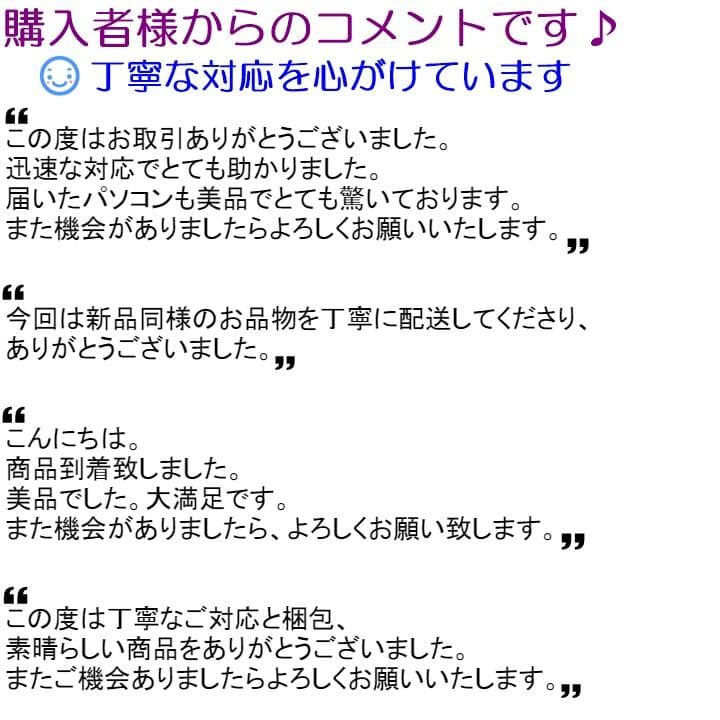 購入者様からのコメントです♪
丁寧な対応を心がけています

“
この度はお取引ありがとうございました。
迅速な対応でとても助かりました。
届いたパソコンも美品でとても驚いております。
また機会がありましたらよろしくお願いいたします。”

“
今回は新品同様のお品物を丁寧に配送してくださり、
ありがとうございました。”

“
こんにちは。
商品到着致しました。
美品でした。大満足です。
また機会がありましたら、よろしくお願い致します。”

“
この度は丁寧なご対応と梱包、
素晴らしい商品をありがとうございました。
またご機会ありましたらよろしくお願いいたします。”